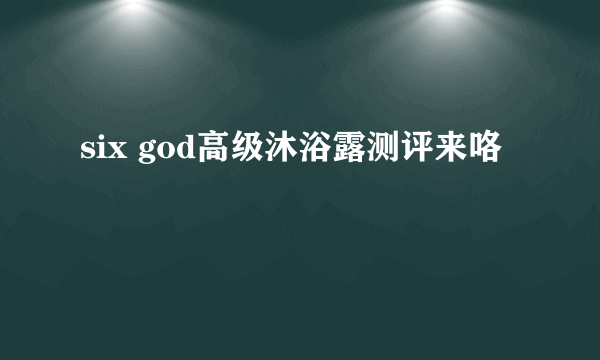 six god高级沐浴露测评来咯